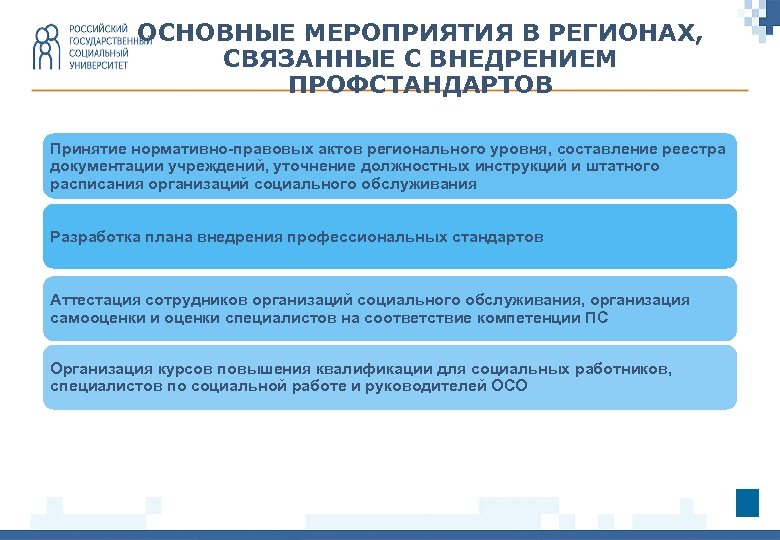 РОССИЙСКИЙ ГОСУДАРСТВЕННЫЙ СОЦИАЛЬНЫЙ УНИВЕРСИТЕТ

ОСНОВНЫЕ МЕРОПРИЯТИЯ В РЕГИОНАХ, СВЯЗАННЫЕ С ВНЕДРЕНИЕМ ПРОФСТАНДАРТОВ

Принятие нормативно-правовых актов регионального уровня, составление реестра документации учреждений, уточнение должностных инструкций и штатного расписания организаций социального обслуживания

Разработка плана внедрения профессиональных стандартов

Аттестация сотрудников организаций социального обслуживания, организация самооценки и оценки специалистов на соответствие компетенции ПС

Организация курсов повышения квалификации для социальных работников, специалистов по социальной работе и руководителей ОСО